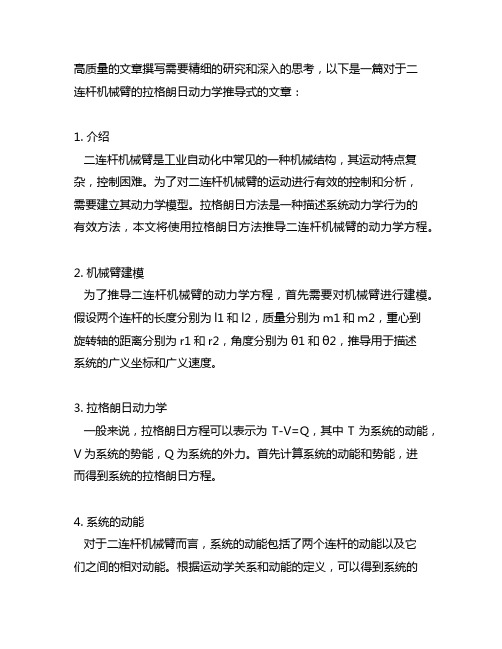 高质量的文章撰写需要精细的研究和深入的思考，以下是一篇对于二连杆机械臂的拉格朗日动力学推导式的文章：

1. 介绍
二连杆机械臂是工业自动化中常见的一种机械结构，其运动特点复杂，控制困难。为了对二连杆机械臂的运动进行有效的控制和分析，需要建立其动力学模型。拉格朗日方法是一种描述系统动力学行为的有效方法，本文将使用拉格朗日方法推导二连杆机械臂的动力学方程。

2. 机械臂建模
为了推导二连杆机械臂的动力学方程，首先需要对机械臂进行建模。假设两个连杆的长度分别为 l1 和 l2，质量分别为 m1 和 m2，重心到旋转轴的距离分别为 r1 和 r2，角度分别为 θ1 和 θ2，推导用于描述系统的广义坐标和广义速度。

3. 拉格朗日动力学
一般来说，拉格朗日方程可以表示为 T-V=Q，其中 T 为系统的动能，V 为系统的势能，Q 为系统的外力。首先计算系统的动能和势能，进而得到系统的拉格朗日方程。

4. 系统的动能
对于二连杆机械臂而言，系统的动能包括了两个连杆的动能以及它们之间的相对动能。根据运动学关系和动能的定义，可以得到系统的